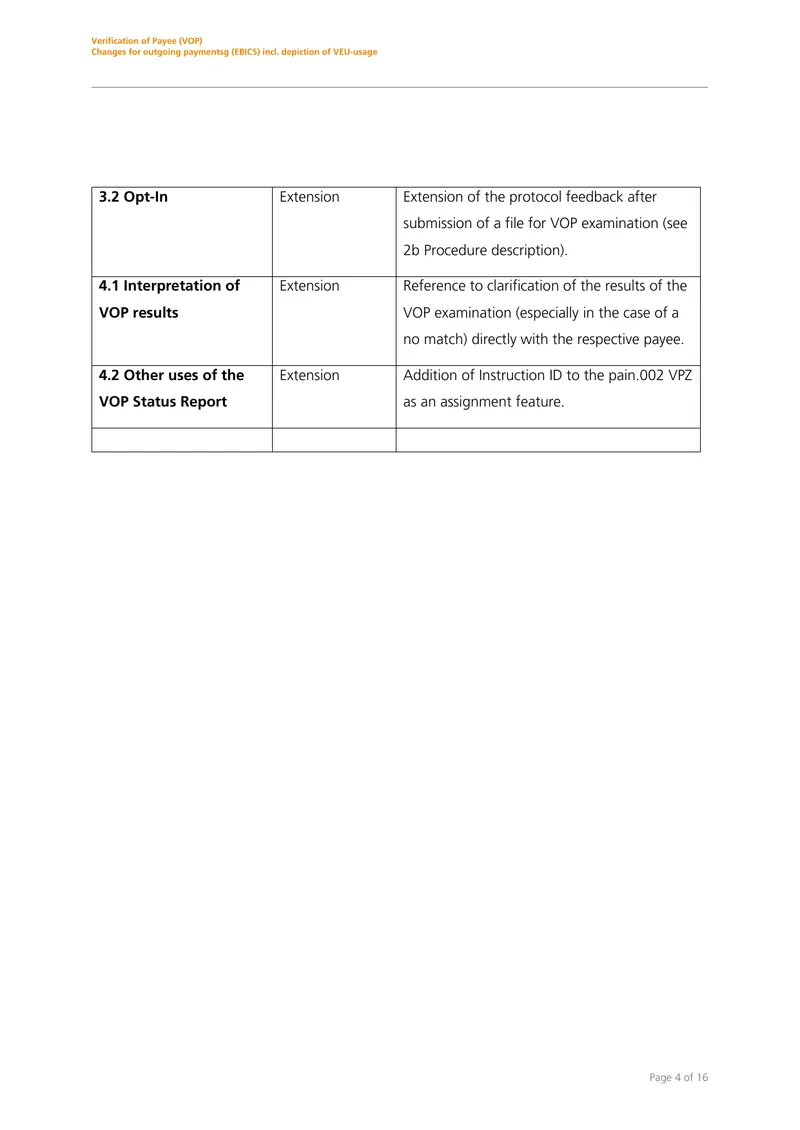 Verification of Payee (VOP)
Changes for outgoing paymentsg (EBICS) incl. depiction of VEU-usage

| 3.2 Opt-In | Extension | Extension of the protocol feedback after submission of a file for VOP examination (see 2b Procedure description). |
|---|---|---|
| 4.1 Interpretation of VOP results | Extension | Reference to clarification of the results of the VOP examination (especially in the case of a no match) directly with the respective payee. |
| 4.2 Other uses of the VOP Status Report | Extension | Addition of Instruction ID to the pain.002 VPZ as an assignment feature. |
| | | |

Page 4 of 16